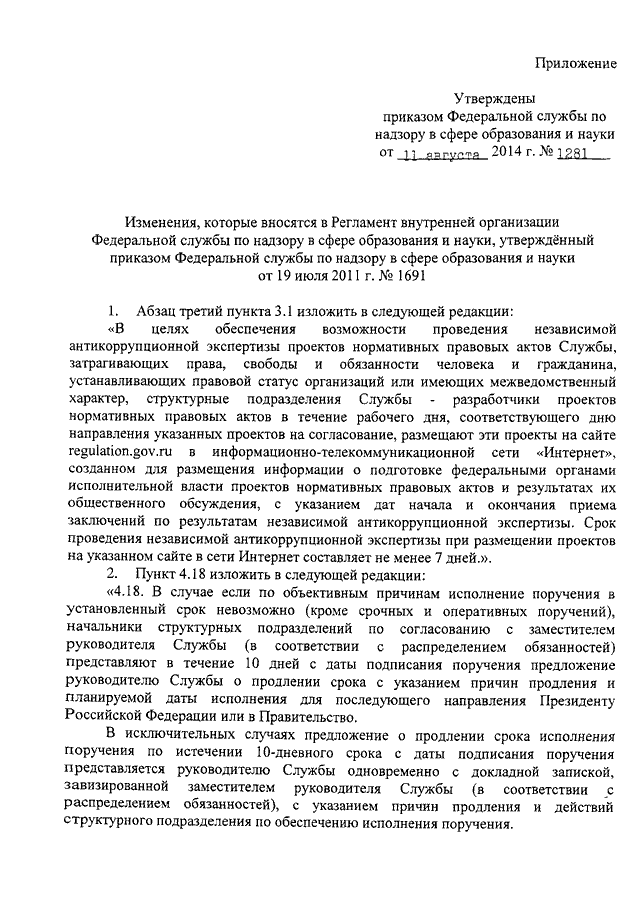 Приложение

Утверждены
приказом Федеральной службы по надзору в сфере образования и науки
от 11 августа 2014 г. № 1281

Изменения, которые вносятся в Регламент внутренней организации Федеральной службы по надзору в сфере образования и науки, утверждённый приказом Федеральной службы по надзору в сфере образования и науки от 19 июля 2011 г. № 1691

1. Абзац третий пункта 3.1 изложить в следующей редакции:

«В целях обеспечения возможности проведения независимой антикоррупционной экспертизы проектов нормативных правовых актов Службы, затрагивающих права, свободы и обязанности человека и гражданина, устанавливающих правовой статус организаций или имеющих межведомственный характер, структурные подразделения Службы - разработчики проектов нормативных правовых актов в течение рабочего дня, соответствующего дню направления указанных проектов на согласование, размещают эти проекты на сайте regulation.gov.ru в информационно-телекоммуникационной сети «Интернет», созданном для размещения информации о подготовке федеральными органами исполнительной власти проектов нормативных правовых актов и результатах их общественного обсуждения, с указанием дат начала и окончания приема заключений по результатам независимой антикоррупционной экспертизы. Срок проведения независимой антикоррупционной экспертизы при размещении проектов на указанном сайте в сети Интернет составляет не менее 7 дней.».

2. Пункт 4.18 изложить в следующей редакции:

«4.18. В случае если по объективным причинам исполнение поручения в установленный срок невозможно (кроме срочных и оперативных поручений), начальники структурных подразделений по согласованию с заместителем руководителя Службы (в соответствии с распределением обязанностей) представляют в течение 10 дней с даты подписания поручения предложение руководителю Службы о продлении срока с указанием причин продления и планируемой даты исполнения для последующего направления Президенту Российской Федерации или в Правительство.

В исключительных случаях предложение о продлении срока исполнения поручения по истечении 10-дневного срока с даты подписания поручения представляется руководителю Службы одновременно с докладной запиской, завизированной заместителем руководителя Службы (в соответствии с распределением обязанностей), с указанием причин продления и действий структурного подразделения по обеспечению исполнения поручения.